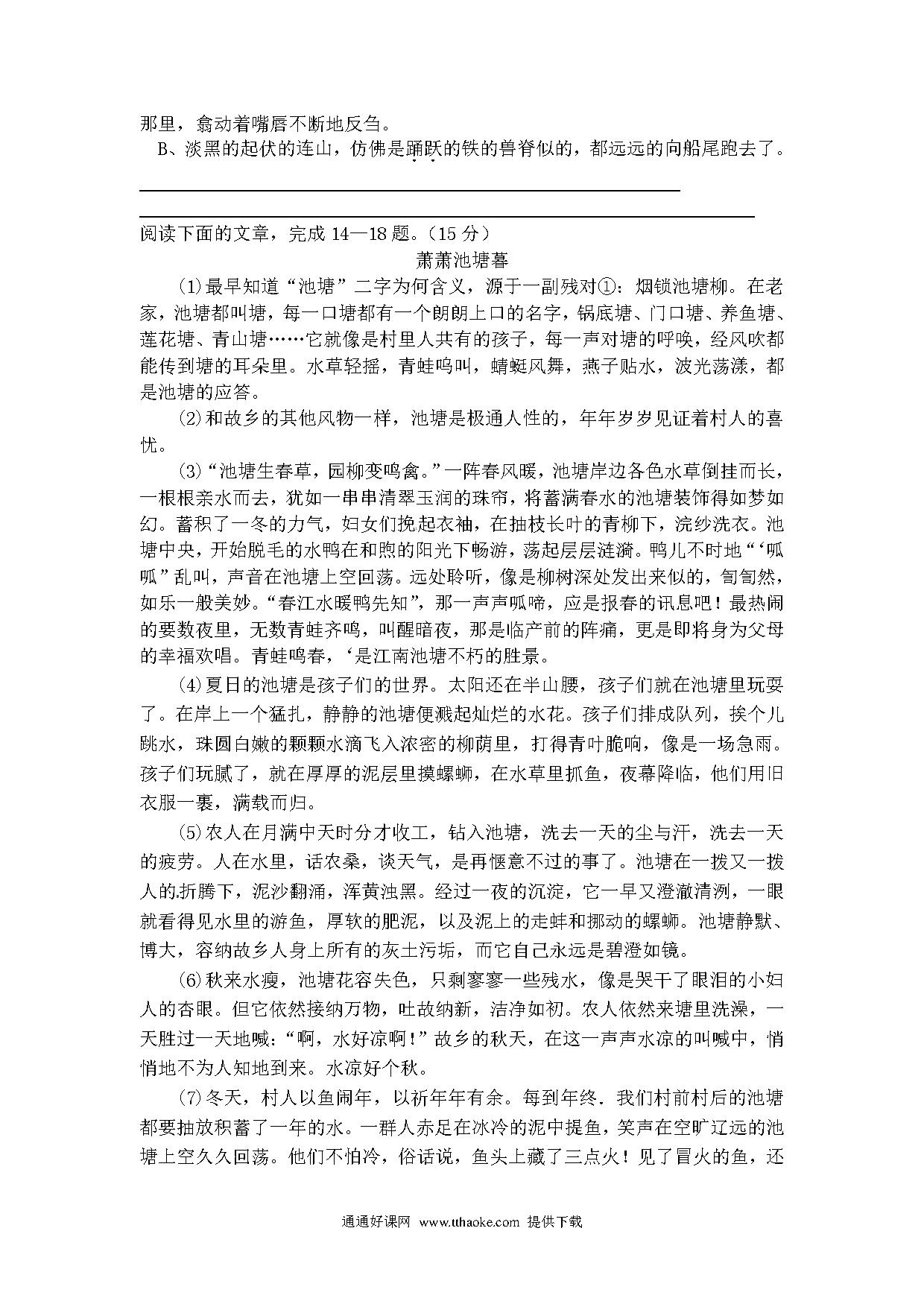 那里，翕动着嘴唇不断地反刍。

B、淡黑的起伏的连山，仿佛是踊跃的铁的兽脊似的，都远远的向船尾跑去了。

阅读下面的文章，完成 14—18 题。（15 分）

萧萧池塘暮

⑴最早知道“池塘”二字为何含义，源于一副残对①：烟锁池塘柳。在老家，池塘都叫塘，每一口塘都有一个朗朗上口的名字，锅底塘、门口塘、养鱼塘、莲花塘、青山塘……它就像是村里人共有的孩子，每一声对塘的呼唤，经风吹都能传到塘的耳朵里。水草轻摇，青蛙鸣叫，蜻蜓风舞，燕子贴水，波光荡漾，都是池塘的应答。

⑵和故乡的其他风物一样，池塘是极通人性的，年年岁岁见证着村人的喜忧。

⑶“池塘生春草，园柳变鸣禽。”一阵春风暖，池塘岸边各色水草倒挂而长，一根根亲水而去，犹如一串串清翠玉润的珠帘，将蓄满春水的池塘装饰得如梦如幻。蓄积了一冬的力气，妇女们挽起衣袖，在抽枝长叶的青柳下，浣纱洗衣。池塘中央，开始脱毛的水鸭在和煦的阳光下畅游，荡起层层涟漪。鸭儿不时地“‘呱呱”乱叫，声音在池塘上空回荡。远处聆听，像是柳树深处发出来似的，訇訇然，如乐一般美妙。“春江水暖鸭先知”，那一声声呱啼，应是报春的讯息吧！最热闹的要数夜里，无数青蛙齐鸣，叫醒暗夜，那是临产前的阵痛，更是即将身为父母的幸福欢唱。青蛙鸣春，‘是江南池塘不朽的胜景。

⑷夏日的池塘是孩子们的世界。太阳还在半山腰，孩子们就在池塘里玩耍了。在岸上一个猛扎，静静的池塘便溅起灿烂的水花。孩子们排成队列，挨个儿跳水，珠圆白嫩的颗颗水滴飞入浓密的柳荫里，打得青叶脆响，像是一场急雨。孩子们玩腻了，就在厚厚的泥层里摸螺蛳，在水草里抓鱼，夜幕降临，他们用旧衣服一裹，满载而归。

⑸农人在月满中天时分才收工，钻入池塘，洗去一天的尘与汗，洗去一天的疲劳。人在水里，话农桑，谈天气，是再惬意不过的事了。池塘在一拨又一拨人的折腾下，泥沙翻涌，浑黄浊黑。经过一夜的沉淀，它一早又澄澈清洌，一眼就看得见水里的游鱼，厚软的肥泥，以及泥上的走蚌和挪动的螺蛳。池塘静默、博大，容纳故乡人身上所有的灰土污垢，而它自己永远是碧澄如镜。

⑹秋来水瘦，池塘花容失色，只剩寥寥一些残水，像是哭干了眼泪的小妇人的杏眼。但它依然接纳万物，吐故纳新，洁净如初。农人依然来塘里洗澡，一天胜过一天地喊：“啊，水好凉啊！”故乡的秋天，在这一声声水凉的叫喊中，悄悄地不为人知地到来。水凉好个秋。

⑺冬天，村人以鱼闹年，以祈年年有余。每到年终．我们村前村后的池塘都要抽放积蓄了一年的水。一群人赤足在冰冷的泥中提鱼，笑声在空旷辽远的池塘上空久久回荡。他们不怕冷，俗话说，鱼头上藏了三点火！见了冒火的鱼，还

通通好课网 www.tthaoke.com 提供下载